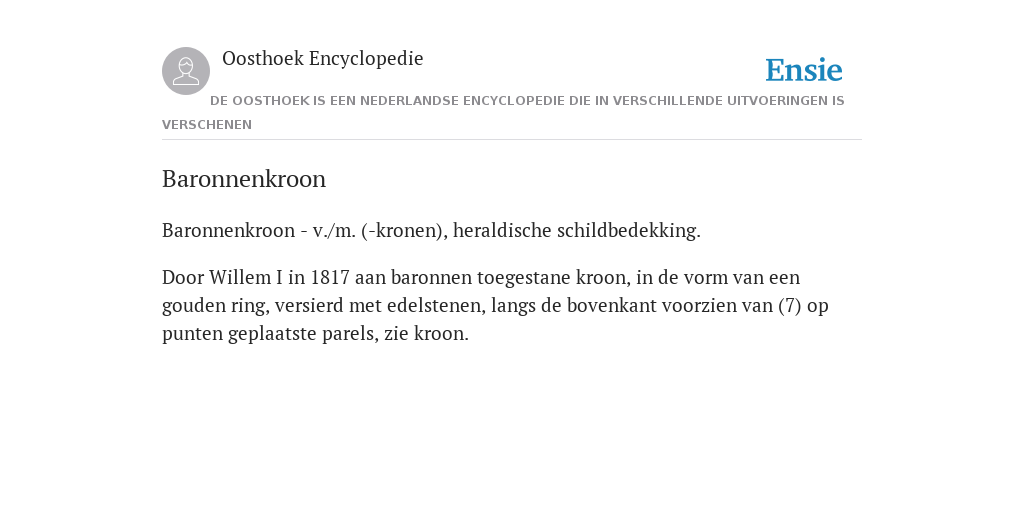 Oosthoek Encyclopedie

Ensie

DE OOSTHOEK IS EEN NEDERLANDSE ENCYCLOPEDIE DIE IN VERSCHILLENDE UITVOERINGEN IS VERSCHENEN

Baronnenkroon

Baronnenkroon - v./m. (-kronen), heraldische schildbedekking.

Door Willem I in 1817 aan baronnen toegestane kroon, in de vorm van een gouden ring, versierd met edelstenen, langs de bovenkant voorzien van (7) op punten geplaatste parels, zie kroon.